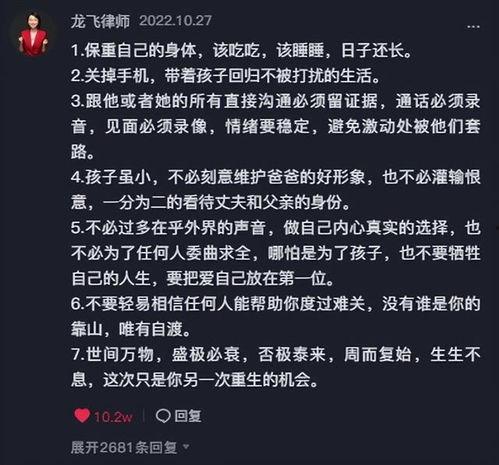 龙飞律师 2022.10.27

...

1.保重自己的身体，该吃吃，该睡睡，日子还长。
2.关掉手机，带着孩子回归不被打扰的生活。
3.跟他或者她的所有直接沟通必须留证据，通话必须录音，见面必须录像，情绪要稳定，避免激动处被他们套路。
4.孩子虽小，不必刻意维护爸爸的好形象，也不必灌输恨意，一分为二的看待丈夫和父亲的身份。
5.不必过多在乎外界的声音，做自己内心真实的选择，也不必为了任何人委曲求全，哪怕是为了孩子，也不要牺牲自己的人生，要把爱自己放在第一位。
6.不要轻易相信任何人能帮助你度过难关，没有谁是你的靠山，唯有自渡。
7.世间万物，盛极必衰，否极泰来，周而复始，生生不息，这次只是你另一次重生的机会。

10.2w 回复

展开2681条回复